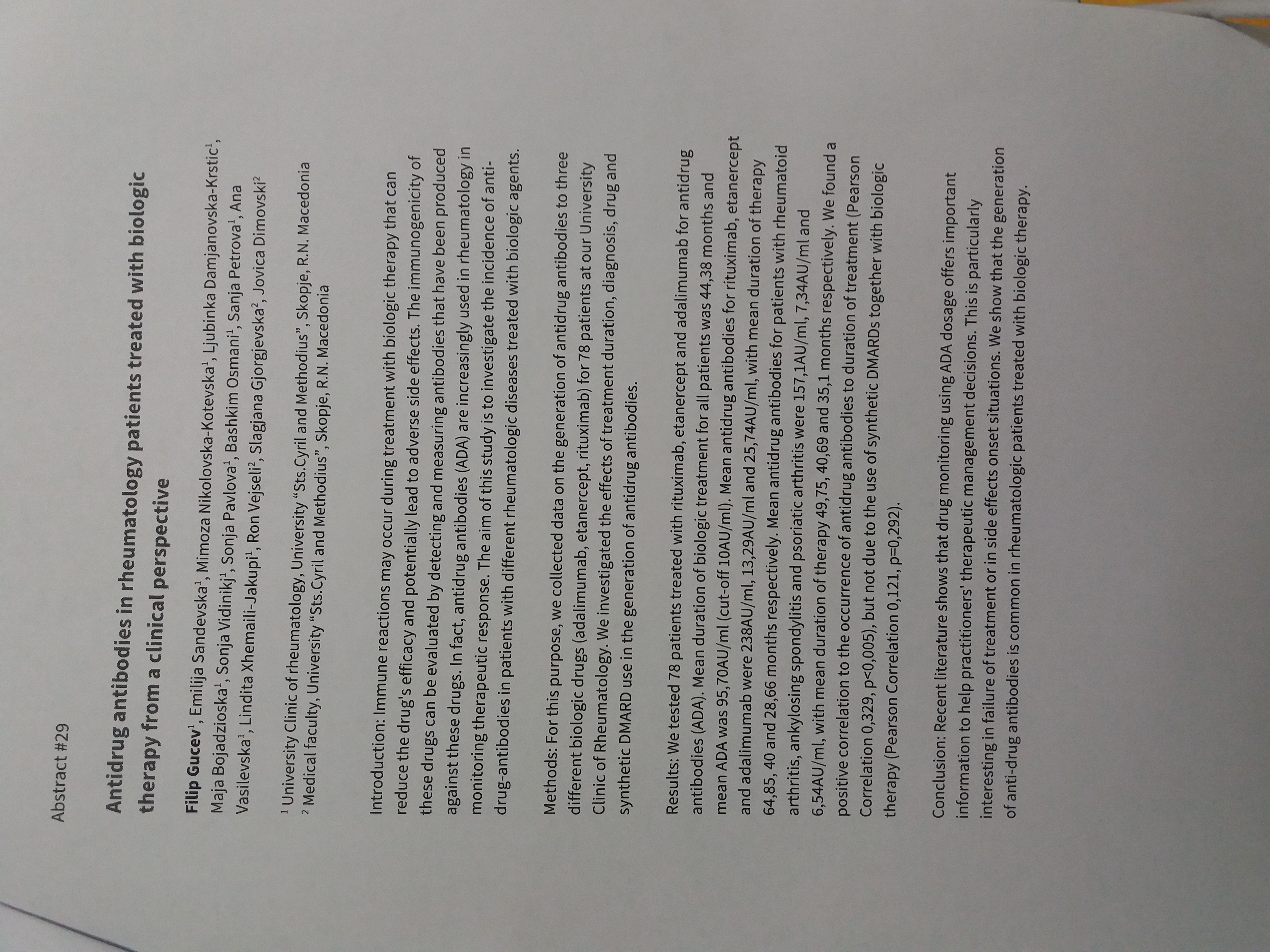 Abstract #29

Antidrug antibodies in rheumatology patients treated with biologic therapy from a clinical perspective

Filip Gucev$^{1}$, Emilija Sandevska$^{1}$, Mimoza Nikolovska-Kotevska$^{1}$, Ljubinka Damjanovska-Krstic$^{1}$, Maja Bojadzioska$^{1}$, Sonja Vidinikj$^{1}$, Sonja Pavlova$^{1}$, Bashkim Osmani$^{1}$, Sanja Petrova$^{1}$, Ana Vasilevska$^{1}$, Lindita Xhemaili-Jakupi$^{1}$, Ron Vejseli$^{2}$, Slagjana Gjorgjevska$^{2}$, Jovica Dimovski$^{2}$

$^{1}$ University Clinic of rheumatology, University "Sts.Cyril and Methodius", Skopje, R.N. Macedonia
$^{2}$ Medical faculty, University "Sts.Cyril and Methodius", Skopje, R.N. Macedonia

Introduction: Immune reactions may occur during treatment with biologic therapy that can reduce the drug's efficacy and potentially lead to adverse side effects. The immunogenicity of these drugs can be evaluated by detecting and measuring antibodies that have been produced against these drugs. In fact, antidrug antibodies (ADA) are increasingly used in rheumatology in monitoring therapeutic response. The aim of this study is to investigate the incidence of anti-drug-antibodies in patients with different rheumatologic diseases treated with biologic agents.

Methods: For this purpose, we collected data on the generation of antidrug antibodies to three different biologic drugs (adalimumab, etanercept, rituximab) for 78 patients at our University Clinic of Rheumatology. We investigated the effects of treatment duration, diagnosis, drug and synthetic DMARD use in the generation of antidrug antibodies.

Results: We tested 78 patients treated with rituximab, etanercept and adalimumab for antidrug antibodies (ADA). Mean duration of biologic treatment for all patients was 44,38 months and mean ADA was 95,70AU/ml (cut-off 10AU/ml). Mean antidrug antibodies for rituximab, etanercept and adalimumab were 238AU/ml, 13,29AU/ml and 25,74AU/ml, with mean duration of therapy 64,85, 40 and 28,66 months respectively. Mean antidrug antibodies for patients with rheumatoid arthritis, ankylosing spondylitis and psoriatic arthritis were 157,1AU/ml, 7,34AU/ml and 6,54AU/ml, with mean duration of therapy 49,75, 40,69 and 35,1 months respectively. We found a positive correlation to the occurrence of antidrug antibodies to duration of treatment (Pearson Correlation 0,329, p<0,005), but not due to the use of synthetic DMARDs together with biologic therapy (Pearson Correlation 0,121, p=0,292).

Conclusion: Recent literature shows that drug monitoring using ADA dosage offers important information to help practitioners' therapeutic management decisions. This is particularly interesting in failure of treatment or in side effects onset situations. We show that the generation of anti-drug antibodies is common in rheumatologic patients treated with biologic therapy.